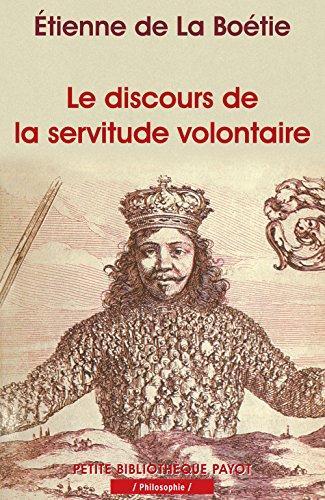 Étienne de La Boétie

Le discours de la servitude volontaire

PETITE BIBLIOTHÈQUE PAYOT

/ Philosophie /